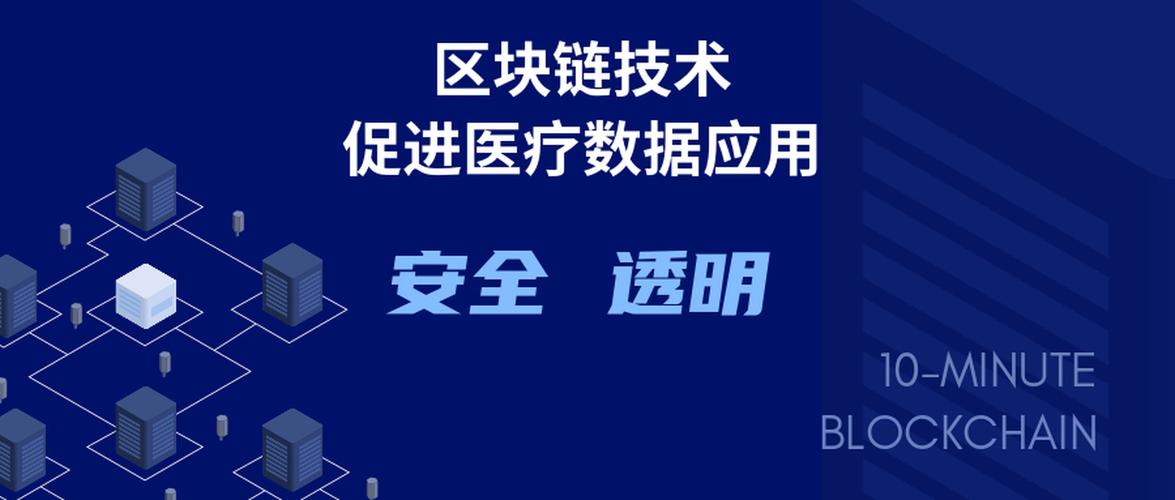 区块链技术
促进医疗数据应用

安全 透明

10-MINUTE
BLOCKCHAIN